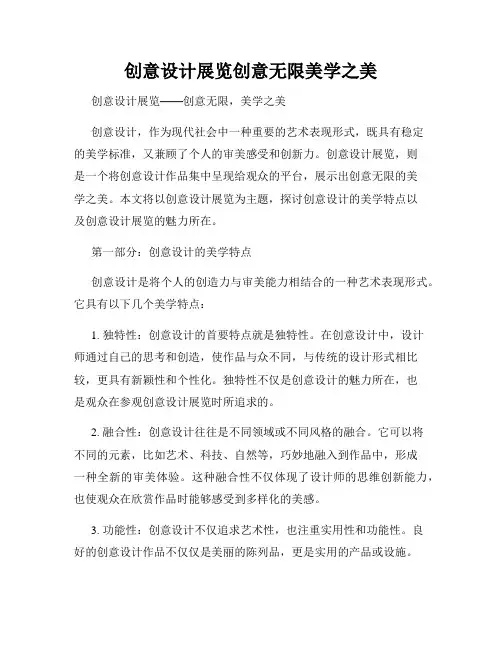 创意设计展览创意无限美学之美

创意设计展览——创意无限，美学之美

创意设计，作为现代社会中一种重要的艺术表现形式，既具有稳定的美学标准，又兼顾了个人的审美感受和创新力。创意设计展览，则是一个将创意设计作品集中呈现给观众的平台，展示出创意无限的美学之美。本文将以创意设计展览为主题，探讨创意设计的美学特点以及创意设计展览的魅力所在。

第一部分：创意设计的美学特点

创意设计是将个人的创造力与审美能力相结合的一种艺术表现形式。它具有以下几个美学特点：

1. 独特性：创意设计的首要特点就是独特性。在创意设计中，设计师通过自己的思考和创造，使作品与众不同，与传统的设计形式相比较，更具有新颖性和个性化。独特性不仅是创意设计的魅力所在，也是观众在参观创意设计展览时所追求的。

2. 融合性：创意设计往往是不同领域或不同风格的融合。它可以将不同的元素，比如艺术、科技、自然等，巧妙地融入到作品中，形成一种全新的审美体验。这种融合性不仅体现了设计师的思维创新能力，也使观众在欣赏作品时能够感受到多样化的美感。

3. 功能性：创意设计不仅追求艺术性，也注重实用性和功能性。良好的创意设计作品不仅仅是美丽的陈列品，更是实用的产品或设施。